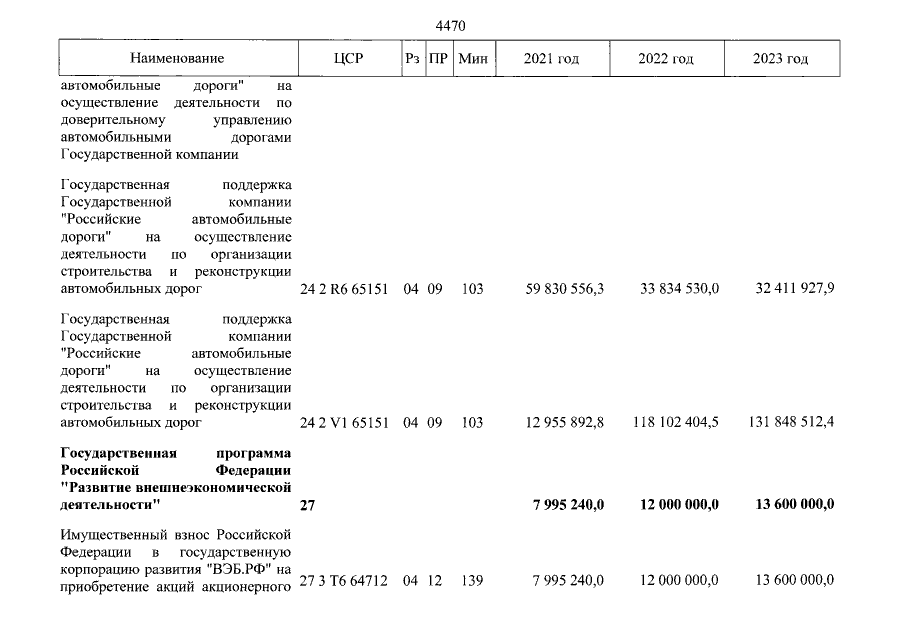 4470

| Наименование | ЦСР | Рз | ПР | Мин | 2021 год | 2022 год | 2023 год |
|---|---|---|---|---|---|---|---|
| автомобильные дороги" на осуществление деятельности по доверительному управлению автомобильными дорогами Государственной компании | | | | | | | |
| Государственная поддержка Государственной компании "Российские автомобильные дороги" на осуществление деятельности по организации строительства и реконструкции автомобильных дорог | 24 2 R6 65151 | 04 | 09 | 103 | 59 830 556,3 | 33 834 530,0 | 32 411 927,9 |
| Государственная поддержка Государственной компании "Российские автомобильные дороги" на осуществление деятельности по организации строительства и реконструкции автомобильных дорог | 24 2 V1 65151 | 04 | 09 | 103 | 12 955 892,8 | 118 102 404,5 | 131 848 512,4 |
| Государственная программа Российской Федерации "Развитие внешнеэкономической деятельности" | 27 | | | | 7 995 240,0 | 12 000 000,0 | 13 600 000,0 |
| Имущественный взнос Российской Федерации в государственную корпорацию развития "ВЭБ.РФ" на приобретение акций акционерного | 27 3 T6 64712 | 04 | 12 | 139 | 7 995 240,0 | 12 000 000,0 | 13 600 000,0 |